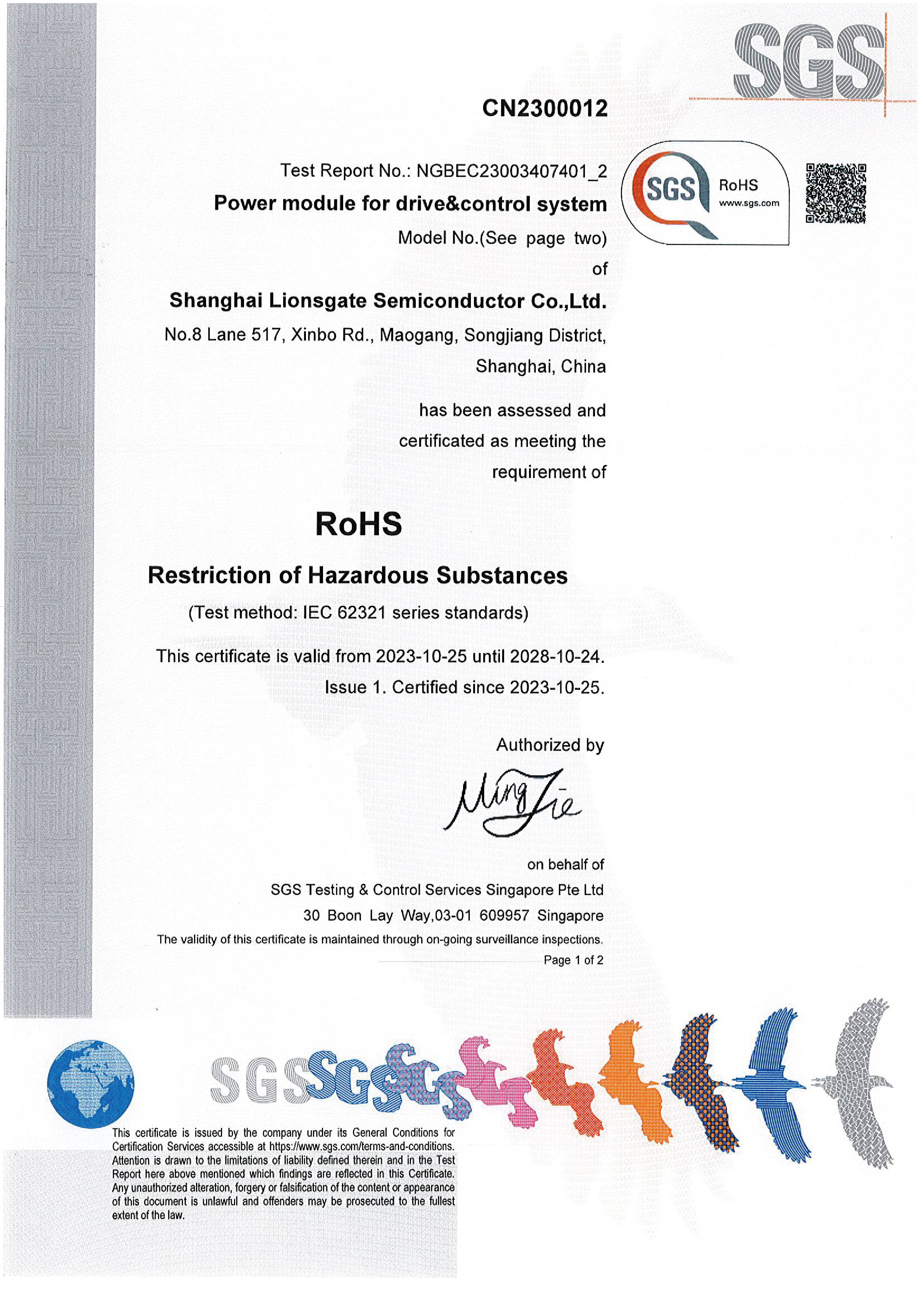 SGS

CN2300012

Test Report No.: NGBEC23003407401_2

SGS RoHS www.sgs.com

Power module for drive&control system

Model No.(See page two)

of

Shanghai Lionsgate Semiconductor Co.,Ltd.

No.8 Lane 517, Xinbo Rd., Maogang, Songjiang District, Shanghai, China

has been assessed and certificated as meeting the requirement of

RoHS

Restriction of Hazardous Substances

(Test method: IEC 62321 series standards)

This certificate is valid from 2023-10-25 until 2028-10-24.

Issue 1. Certified since 2023-10-25.

Authorized by

Ming Jie

on behalf of

SGS Testing & Control Services Singapore Pte Ltd

30 Boon Lay Way,03-01 609957 Singapore

The validity of this certificate is maintained through on-going surveillance inspections.

Page 1 of 2

SGS SGS SGS

This certificate is issued by the company under its General Conditions for Certification Services accessible at https://www.sgs.com/terms-and-conditions. Attention is drawn to the limitations of liability defined therein and in the Test Report here above mentioned which findings are reflected in this Certificate. Any unauthorized alteration, forgery or falsification of the content or appearance of this document is unlawful and offenders may be prosecuted to the fullest extent of the law.